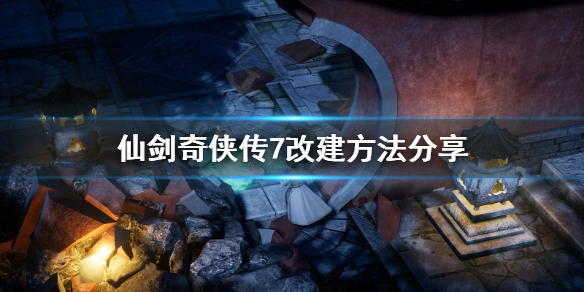 仙剑奇侠传7改建方法分享